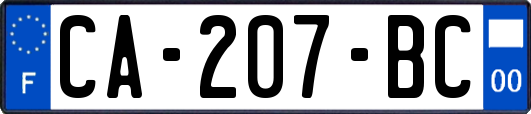 F
CA-207-BC
00